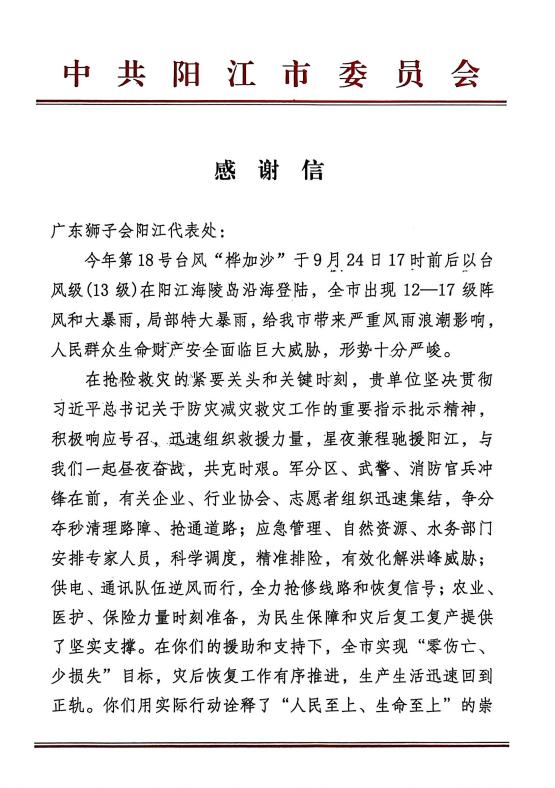 中共阳江市委员会

感谢信

广东狮子会阳江代表处：

今年第18号台风“桦加沙”于9月24日17时前后以台风级（13级）在阳江海陵岛沿海登陆，全市出现12—17级阵风和大暴雨，局部特大暴雨，给我市带来严重风雨浪潮影响，人民群众生命财产安全面临巨大威胁，形势十分严峻。

在抢险救灾的紧要关头和关键时刻，贵单位坚决贯彻习近平总书记关于防灾减灾救灾工作的重要指示批示精神，积极响应号召，迅速组织救援力量，星夜兼程驰援阳江，与我们一起昼夜奋战，共克时艰。军分区、武警、消防官兵冲锋在前，有关企业、行业协会、志愿者组织迅速集结，争分夺秒清理路障、抢通道路；应急管理、自然资源、水务部门安排专家人员，科学调度，精准排险，有效化解洪峰威胁；供电、通讯队伍逆风而行，全力抢修线路和恢复信号；农业、医护、保险力量时刻准备，为民生保障和灾后复工复产提供了坚实支撑。在你们的援助和支持下，全市实现“零伤亡、少损失”目标，灾后恢复工作有序推进，生产生活迅速回到正轨。你们用实际行动诠释了“人民至上、生命至上”的崇